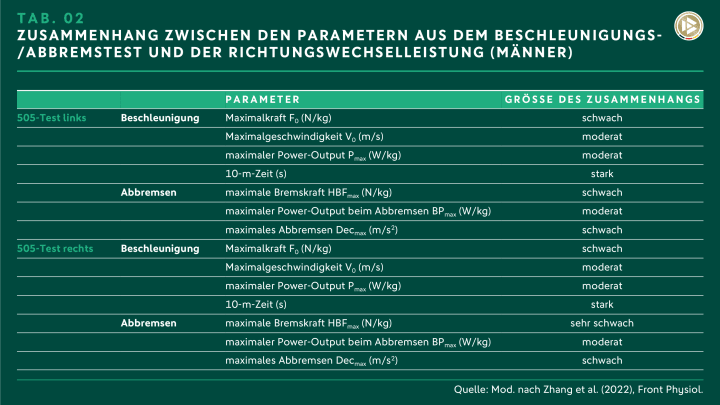 TAB. 02
ZUSAMMENHANG ZWISCHEN DEN PARAMETERN AUS DEM BESCHLEUNIGUNGS-/ABBREMSTEST UND DER RICHTUNGSWECHSELLEISTUNG (MÄNNER)

| | | PARAMETER | GRÖSSE DES ZUSAMMENHANGS |
|---|---|---|---|
| 505-Test links | Beschleunigung | Maximalkraft $F_0$ (N/kg) | schwach |
| | | Maximalgeschwindigkeit $V_0$ (m/s) | moderat |
| | | maximaler Power-Output $P_{max}$ (W/kg) | moderat |
| | | 10-m-Zeit (s) | stark |
| | Abbremsen | maximale Bremskraft $HBF_{max}$ (N/kg) | schwach |
| | | maximaler Power-Output beim Abbremsen $BP_{max}$ (W/kg) | moderat |
| | | maximales Abbremsen $Dec_{max}$ (m/s$^2$) | schwach |
| 505-Test rechts | Beschleunigung | Maximalkraft $F_0$ (N/kg) | schwach |
| | | Maximalgeschwindigkeit $V_0$ (m/s) | moderat |
| | | maximaler Power-Output $P_{max}$ (W/kg) | moderat |
| | | 10-m-Zeit (s) | stark |
| | Abbremsen | maximale Bremskraft $HBF_{max}$ (N/kg) | sehr schwach |
| | | maximaler Power-Output beim Abbremsen $BP_{max}$ (W/kg) | moderat |
| | | maximales Abbremsen $Dec_{max}$ (m/s$^2$) | schwach |

Quelle: Mod. nach Zhang et al. (2022), Front Physiol.